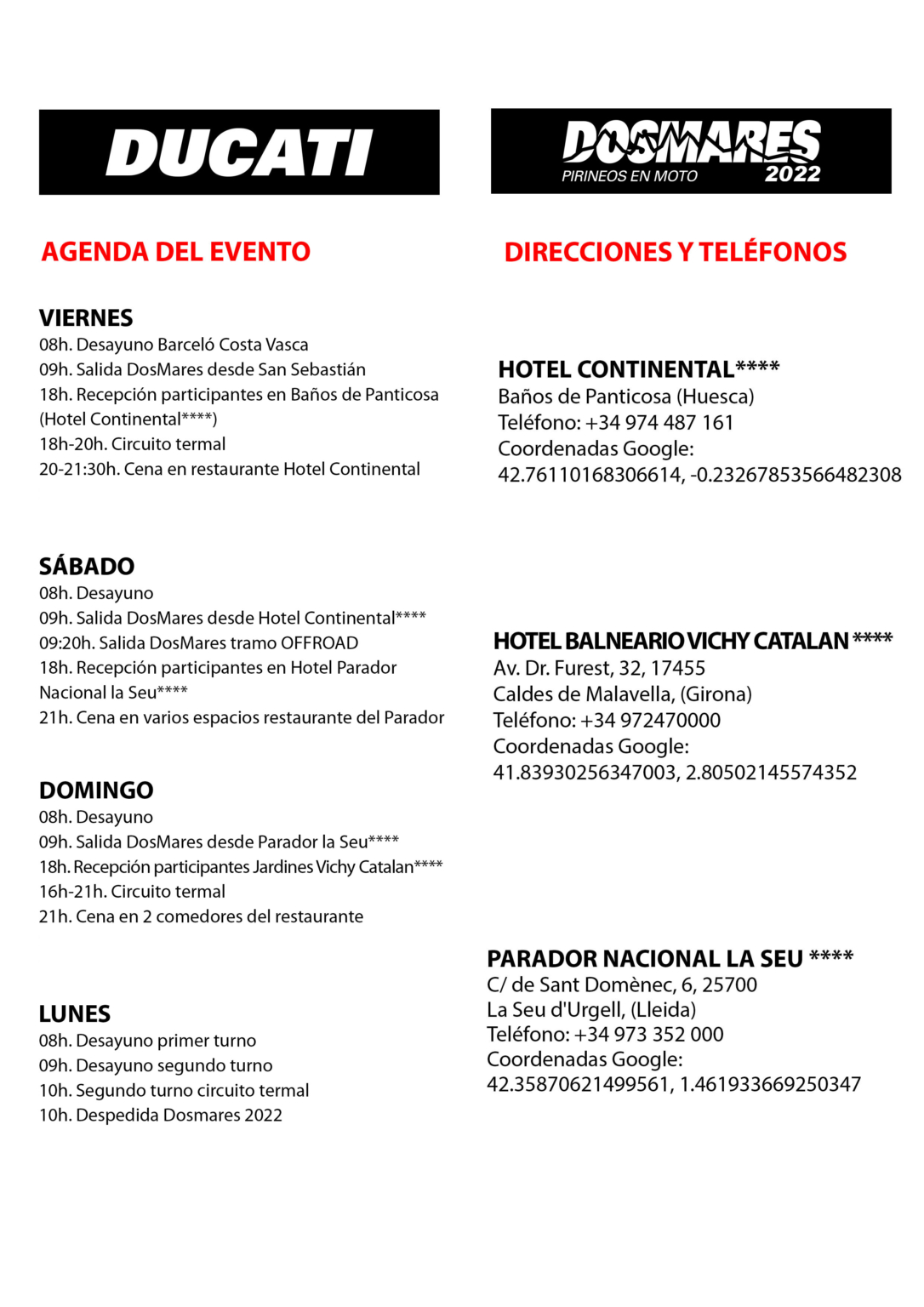 DUCATI

AGENDA DEL EVENTO

VIERNES
08h. Desayuno Barceló Costa Vasca
09h. Salida DosMares desde San Sebastián
18h. Recepción participantes en Baños de Panticosa (Hotel Continental****)
18h-20h. Circuito termal
20-21:30h. Cena en restaurante Hotel Continental

SÁBADO
08h. Desayuno
09h. Salida DosMares desde Hotel Continental****
09:20h. Salida DosMares tramo OFFROAD
18h. Recepción participantes en Hotel Parador Nacional la Seu****
21h. Cena en varios espacios restaurante del Parador

DOMINGO
08h. Desayuno
09h. Salida DosMares desde Parador la Seu****
18h. Recepción participantes Jardines Vichy Catalan****
16h-21h. Circuito termal
21h. Cena en 2 comedores del restaurante

LUNES
08h. Desayuno primer turno
09h. Desayuno segundo turno
10h. Segundo turno circuito termal
10h. Despedida Dosmares 2022

DOSMARES
PIRINEOS EN MOTO 2022

DIRECCIONES Y TELÉFONOS

HOTEL CONTINENTAL****
Baños de Panticosa (Huesca)
Teléfono: +34 974 487 161
Coordenadas Google:
42.76110168306614, -0.23267853566482308

HOTEL BALNEARIO VICHY CATALAN ****
Av. Dr. Furest, 32, 17455
Caldes de Malavella, (Girona)
Teléfono: +34 972470000
Coordenadas Google:
41.83930256347003, 2.80502145574352

PARADOR NACIONAL LA SEU ****
C/ de Sant Domènec, 6, 25700
La Seu d'Urgell, (Lleida)
Teléfono: +34 973 352 000
Coordenadas Google:
42.35870621499561, 1.461933669250347